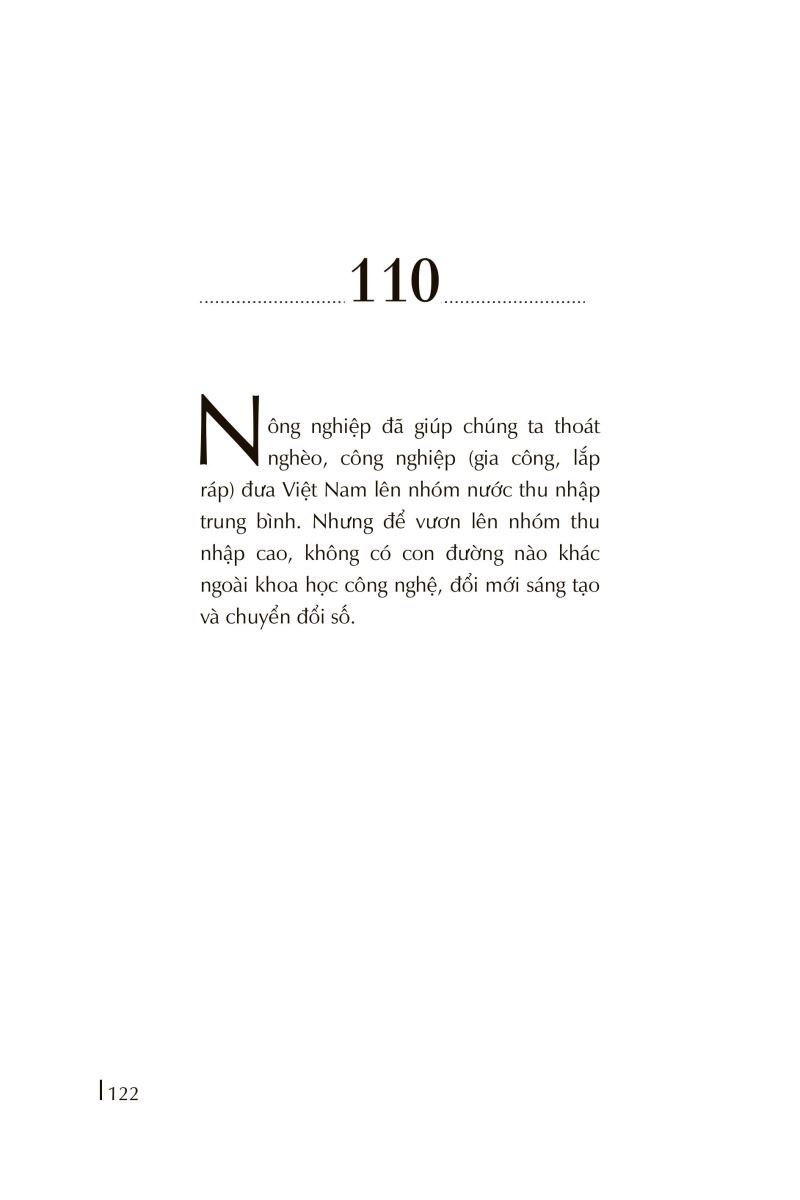 110

Nông nghiệp đã giúp chúng ta thoát nghèo, công nghiệp (gia công, lắp ráp) đưa Việt Nam lên nhóm nước thu nhập trung bình. Nhưng để vươn lên nhóm thu nhập cao, không có con đường nào khác ngoài khoa học công nghệ, đổi mới sáng tạo và chuyển đổi số.

122